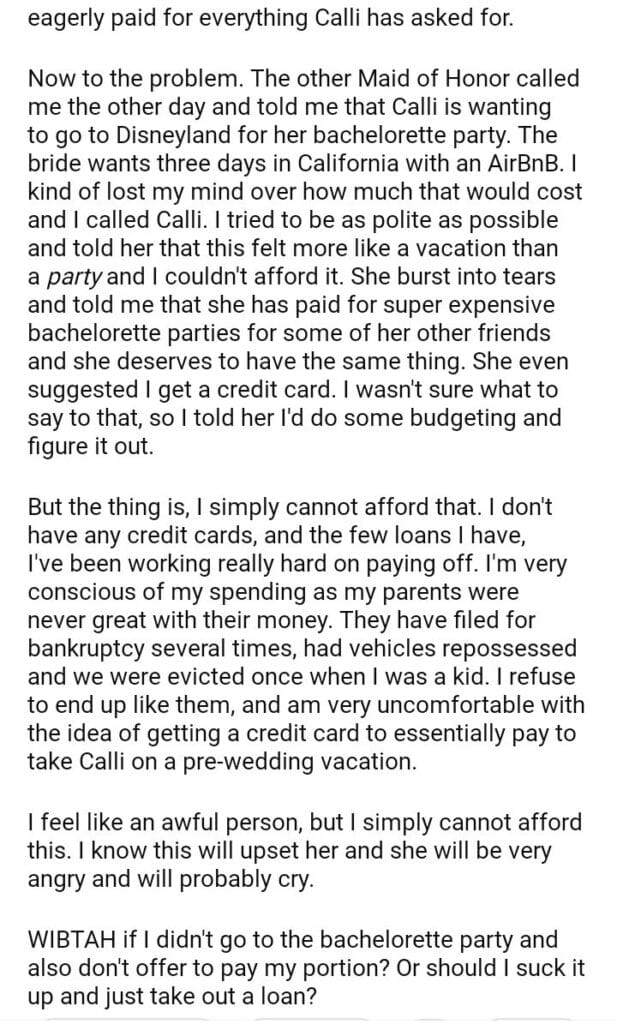 eagerly paid for everything Calli has asked for.

Now to the problem. The other Maid of Honor called me the other day and told me that Calli is wanting to go to Disneyland for her bachelorette party. The bride wants three days in California with an AirBnB. I kind of lost my mind over how much that would cost and I called Calli. I tried to be as polite as possible and told her that this felt more like a vacation than a party and I couldn't afford it. She burst into tears and told me that she has paid for super expensive bachelorette parties for some of her other friends and she deserves to have the same thing. She even suggested I get a credit card. I wasn't sure what to say to that, so I told her I'd do some budgeting and figure it out.

But the thing is, I simply cannot afford that. I don't have any credit cards, and the few loans I have, I've been working really hard on paying off. I'm very conscious of my spending as my parents were never great with their money. They have filed for bankruptcy several times, had vehicles repossessed and we were evicted once when I was a kid. I refuse to end up like them, and am very uncomfortable with the idea of getting a credit card to essentially pay to take Calli on a pre-wedding vacation.

I feel like an awful person, but I simply cannot afford this. I know this will upset her and she will be very angry and will probably cry.

WIBTAH if I didn't go to the bachelorette party and also don't offer to pay my portion? Or should I suck it up and just take out a loan?